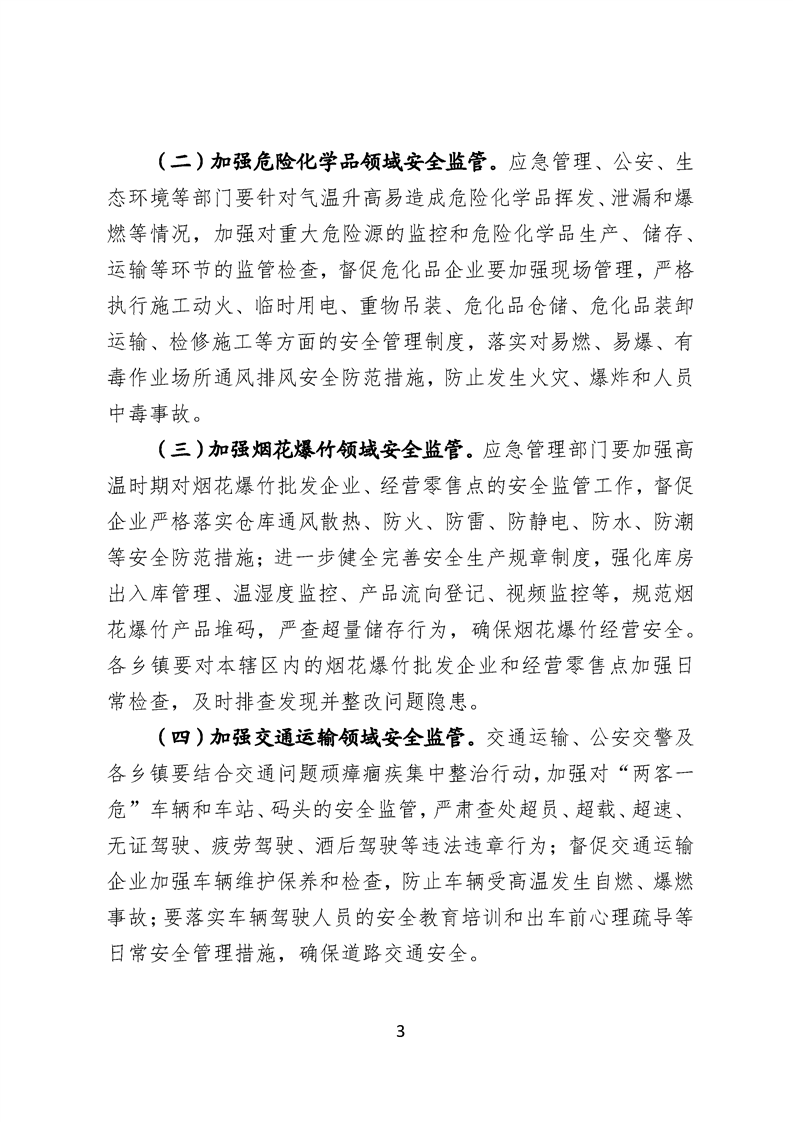 （二）加强危险化学品领域安全监管。应急管理、公安、生态环境等部门要针对气温升高易造成危险化学品挥发、泄漏和爆燃等情况，加强对重大危险源的监控和危险化学品生产、储存、运输等环节的监管检查，督促危化品企业要加强现场管理，严格执行施工动火、临时用电、重物吊装、危化品仓储、危化品装卸运输、检修施工等方面的安全管理制度，落实对易燃、易爆、有毒作业场所通风排风安全防范措施，防止发生火灾、爆炸和人员中毒事故。

（三）加强烟花爆竹领域安全监管。应急管理部门要加强高温时期对烟花爆竹批发企业、经营零售点的安全监管工作，督促企业严格落实仓库通风散热、防火、防雷、防静电、防水、防潮等安全防范措施；进一步健全完善安全生产规章制度，强化库房出入库管理、温湿度监控、产品流向登记、视频监控等，规范烟花爆竹产品堆码，严查超量储存行为，确保烟花爆竹经营安全。各乡镇要对本辖区内的烟花爆竹批发企业和经营零售点加强日常检查，及时排查发现并整改问题隐患。

（四）加强交通运输领域安全监管。交通运输、公安交警及各乡镇要结合交通问题顽瘴痼疾集中整治行动，加强对“两客一危”车辆和车站、码头的安全监管，严肃查处超员、超载、超速、无证驾驶、疲劳驾驶、酒后驾驶等违法违章行为；督促交通运输企业加强车辆维护保养和检查，防止车辆受高温发生自燃、爆燃事故；要落实车辆驾驶人员的安全教育培训和出车前心理疏导等日常安全管理措施，确保道路交通安全。

3